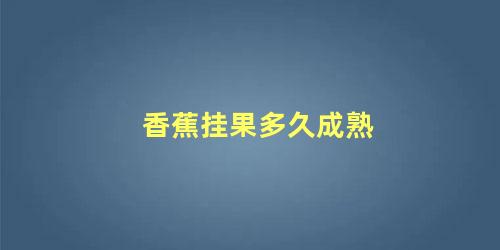 香蕉挂果多久成熟